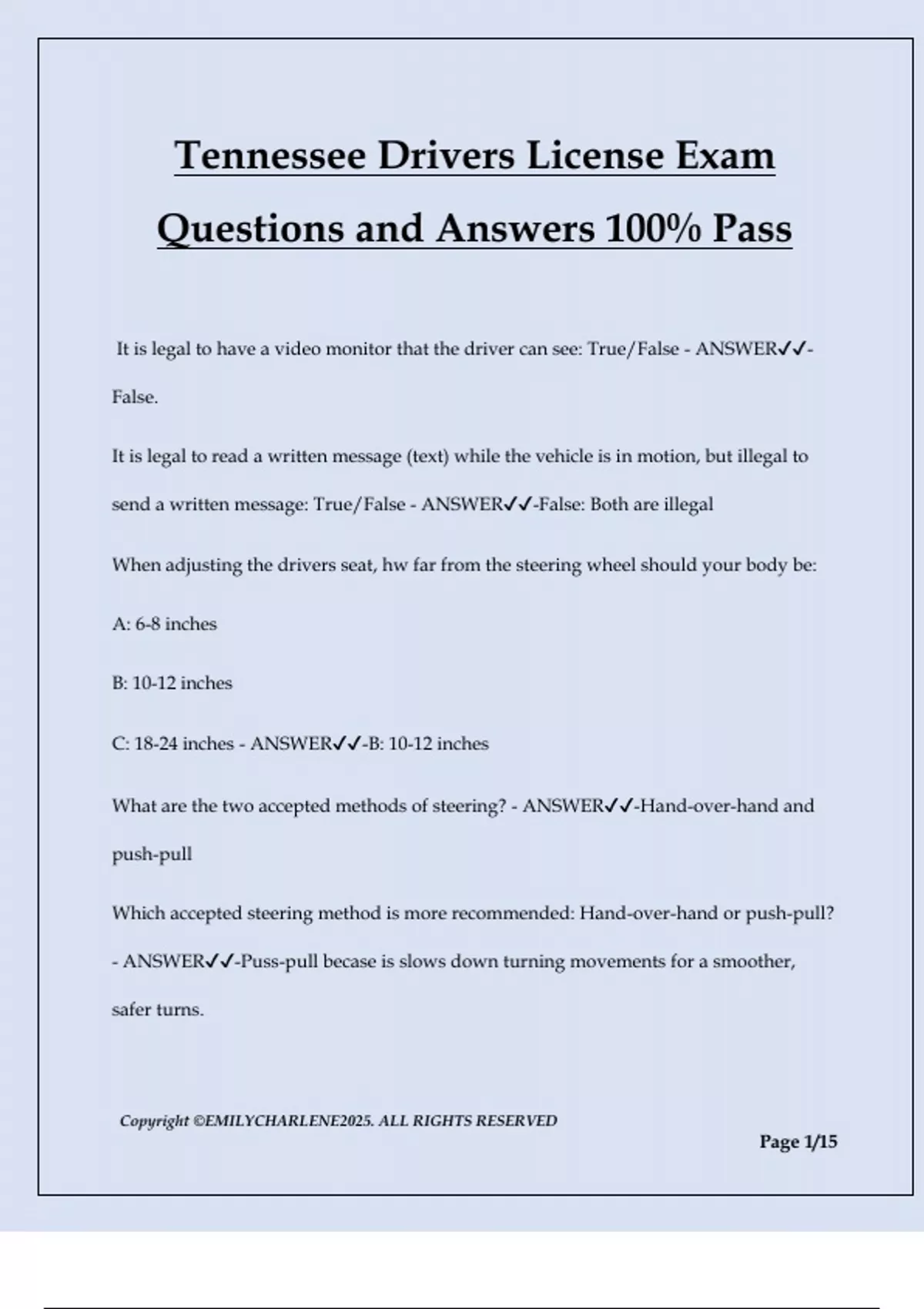 Tennessee Drivers License Exam Questions and Answers 100% Pass

It is legal to have a video monitor that the driver can see: True/False - ANSWER✓✓-False.

It is legal to read a written message (text) while the vehicle is in motion, but illegal to send a written message: True/False - ANSWER✓✓-False: Both are illegal

When adjusting the drivers seat, hw far from the steering wheel should your body be:

A: 6-8 inches

B: 10-12 inches

C: 18-24 inches - ANSWER✓✓-B: 10-12 inches

What are the two accepted methods of steering? - ANSWER✓✓-Hand-over-hand and push-pull

Which accepted steering method is more recommended: Hand-over-hand or push-pull? - ANSWER✓✓-Puss-pull becase is slows down turning movements for a smoother, safer turns.

Copyright ©EMILYCHARLENE2025. ALL RIGHTS RESERVED

Page 1/15